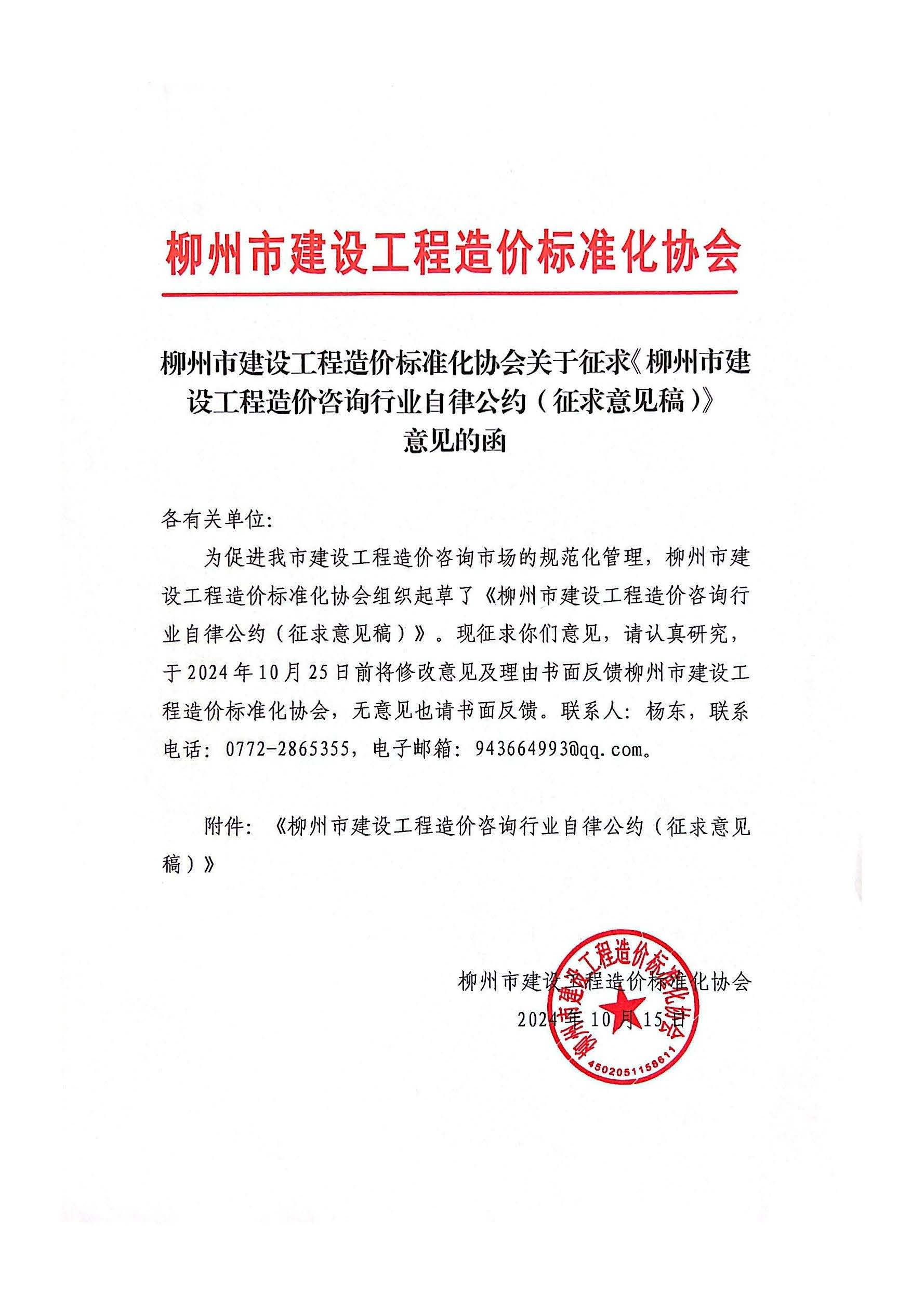 柳州市建设工程造价标准化协会

柳州市建设工程造价标准化协会关于征求《柳州市建设工程造价咨询行业自律公约（征求意见稿）》意见的函

各有关单位:

为促进我市建设工程造价咨询市场的规范化管理，柳州市建设工程造价标准化协会组织起草了《柳州市建设工程造价咨询行业自律公约（征求意见稿）》。现征求你们意见，请认真研究，于2024年10月25日前将修改意见及理由书面反馈柳州市建设工程造价标准化协会，无意见也请书面反馈。联系人：杨东，联系电话：0772-2865355，电子邮箱：943664993@qq.com。

附件：《柳州市建设工程造价咨询行业自律公约（征求意见稿）》

柳州市建设工程造价标准化协会
2024年10月15日

柳州市建设工程造价标准化协会
4502051158611